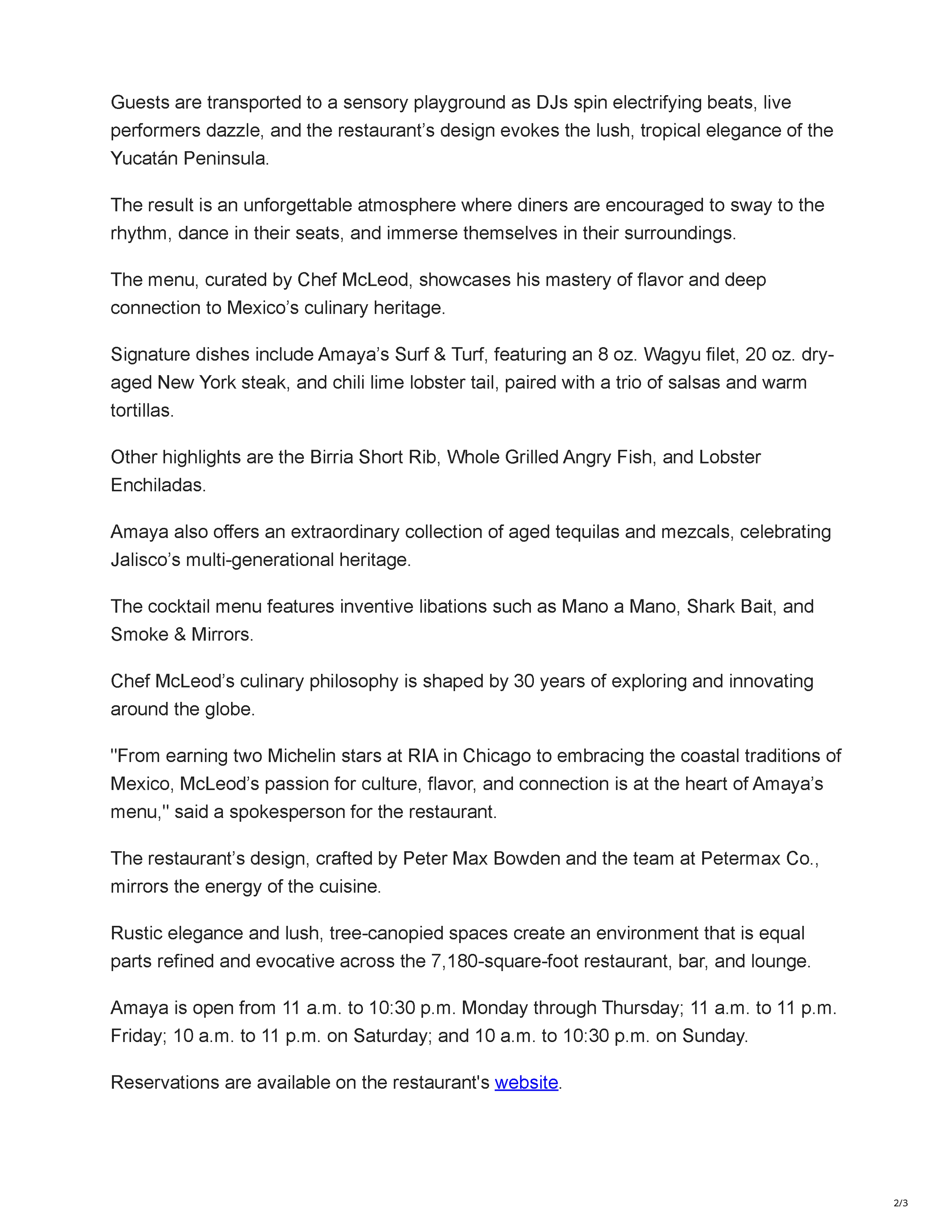 Guests are transported to a sensory playground as DJs spin electrifying beats, live performers dazzle, and the restaurant’s design evokes the lush, tropical elegance of the Yucatán Peninsula.

The result is an unforgettable atmosphere where diners are encouraged to sway to the rhythm, dance in their seats, and immerse themselves in their surroundings.

The menu, curated by Chef McLeod, showcases his mastery of flavor and deep connection to Mexico’s culinary heritage.

Signature dishes include Amaya’s Surf & Turf, featuring an 8 oz. Wagyu filet, 20 oz. dry-aged New York steak, and chili lime lobster tail, paired with a trio of salsas and warm tortillas.

Other highlights are the Birria Short Rib, Whole Grilled Angry Fish, and Lobster Enchiladas.

Amaya also offers an extraordinary collection of aged tequilas and mezcals, celebrating Jalisco’s multi-generational heritage.

The cocktail menu features inventive libations such as Mano a Mano, Shark Bait, and Smoke & Mirrors.

Chef McLeod’s culinary philosophy is shaped by 30 years of exploring and innovating around the globe.

"From earning two Michelin stars at RIA in Chicago to embracing the coastal traditions of Mexico, McLeod’s passion for culture, flavor, and connection is at the heart of Amaya’s menu," said a spokesperson for the restaurant.

The restaurant’s design, crafted by Peter Max Bowden and the team at Petermax Co., mirrors the energy of the cuisine.

Rustic elegance and lush, tree-canopied spaces create an environment that is equal parts refined and evocative across the 7,180-square-foot restaurant, bar, and lounge.

Amaya is open from 11 a.m. to 10:30 p.m. Monday through Thursday; 11 a.m. to 11 p.m. Friday; 10 a.m. to 11 p.m. on Saturday; and 10 a.m. to 10:30 p.m. on Sunday.

Reservations are available on the restaurant's website.

2/3